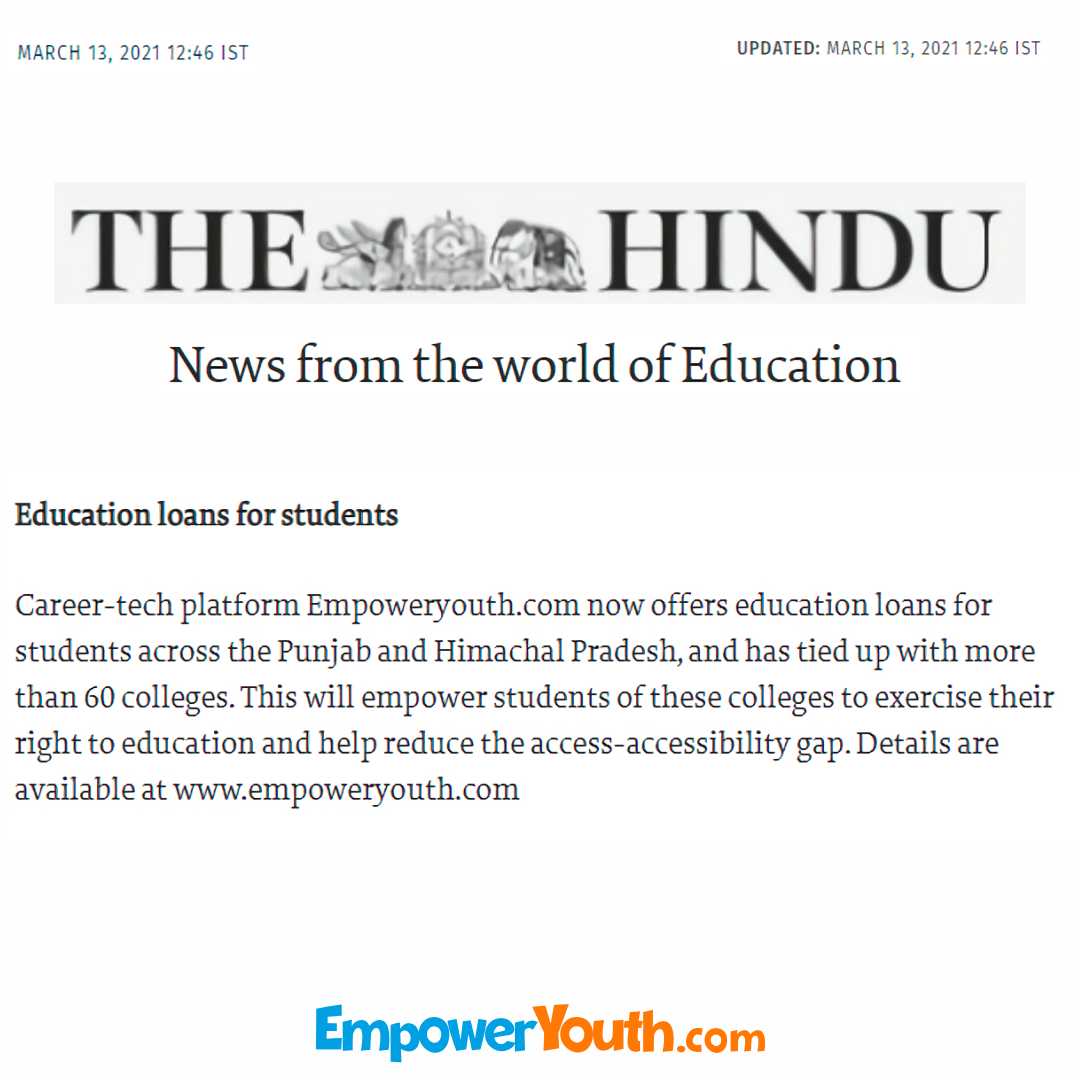 MARCH 13, 2021 12:46 IST

UPDATED: MARCH 13, 2021 12:46 IST

THE HINDU

News from the world of Education

Education loans for students

Career-tech platform Empoweryouth.com now offers education loans for students across the Punjab and Himachal Pradesh, and has tied up with more than 60 colleges. This will empower students of these colleges to exercise their right to education and help reduce the access-accessibility gap. Details are available at www.empoweryouth.com

EmpowerYouth.com